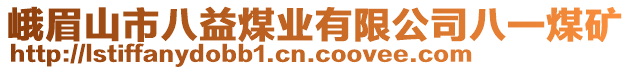 峨眉山市八益煤业有限公司八一煤矿
http://lstiffanydobb1.cn.coovee.com